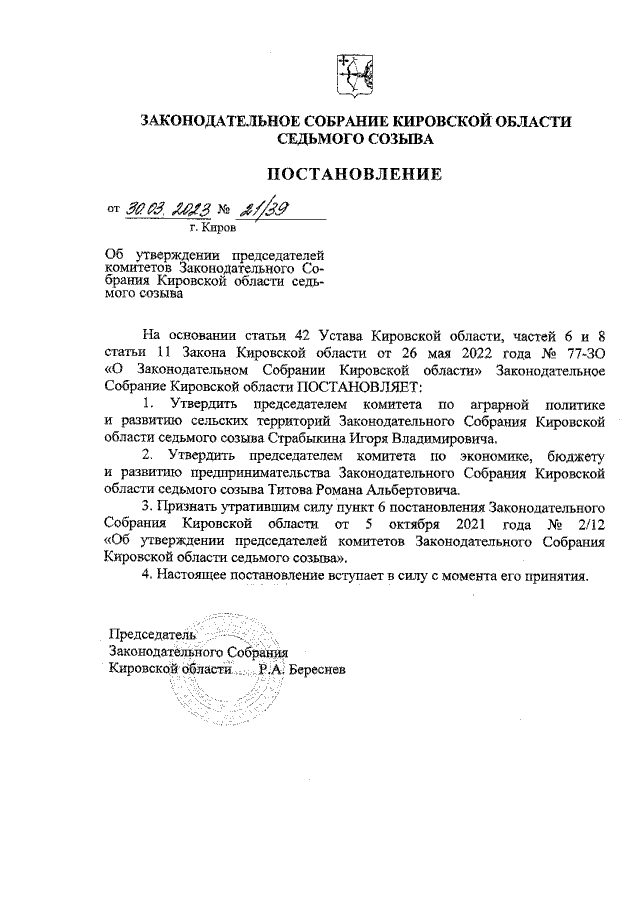 ЗАКОНОДАТЕЛЬНОЕ СОБРАНИЕ КИРОВСКОЙ ОБЛАСТИ
СЕДЬМОГО СОЗЫВА

ПОСТАНОВЛЕНИЕ

от 30.03.2023 № 21/39
г. Киров

Об утверждении председателей комитетов Законодательного Собрания Кировской области седьмого созыва

На основании статьи 42 Устава Кировской области, частей 6 и 8 статьи 11 Закона Кировской области от 26 мая 2022 года № 77-ЗО «О Законодательном Собрании Кировской области» Законодательное Собрание Кировской области ПОСТАНОВЛЯЕТ:

1. Утвердить председателем комитета по аграрной политике и развитию сельских территорий Законодательного Собрания Кировской области седьмого созыва Страбыкина Игоря Владимировича.

2. Утвердить председателем комитета по экономике, бюджету и развитию предпринимательства Законодательного Собрания Кировской области седьмого созыва Титова Романа Альбертовича.

3. Признать утратившим силу пункт 6 постановления Законодательного Собрания Кировской области от 5 октября 2021 года № 2/12 «Об утверждении председателей комитетов Законодательного Собрания Кировской области седьмого созыва».

4. Настоящее постановление вступает в силу с момента его принятия.

Председатель
Законодательного Собрания
Кировской области Р.А. Береснев